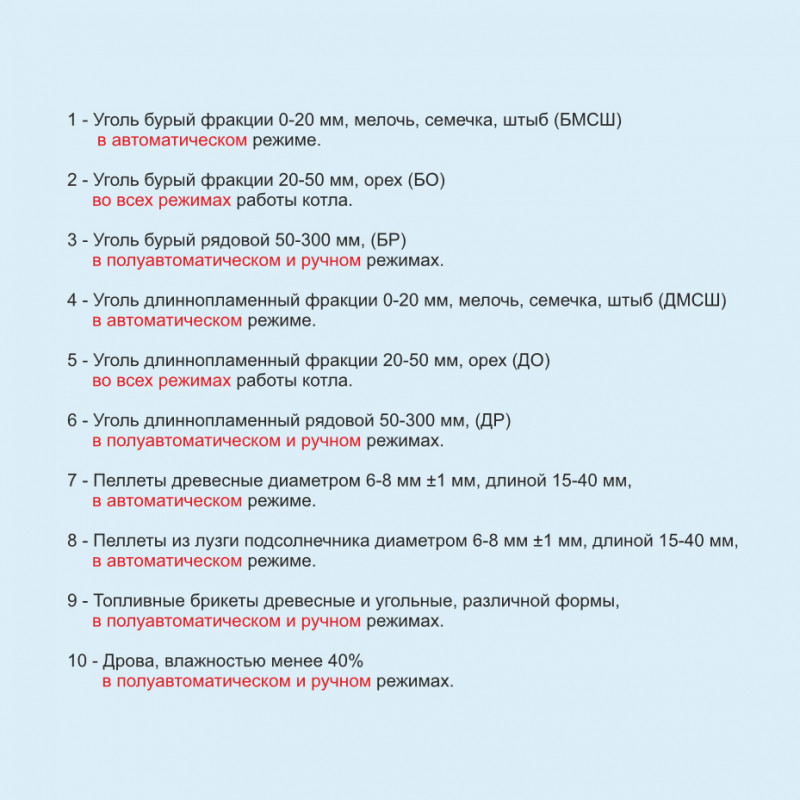 1 - Уголь бурый фракции 0-20 мм, мелочь, семечка, штыб (БМСШ) в автоматическом режиме.

2 - Уголь бурый фракции 20-50 мм, орех (БО) во всех режимах работы котла.

3 - Уголь бурый рядовой 50-300 мм, (БР) в полуавтоматическом и ручном режимах.

4 - Уголь длиннопламенный фракции 0-20 мм, мелочь, семечка, штыб (ДМСШ) в автоматическом режиме.

5 - Уголь длиннопламенный фракции 20-50 мм, орех (ДО) во всех режимах работы котла.

6 - Уголь длиннопламенный рядовой 50-300 мм, (ДР) в полуавтоматическом и ручном режимах.

7 - Пеллеты древесные диаметром 6-8 мм ±1 мм, длиной 15-40 мм, в автоматическом режиме.

8 - Пеллеты из лузги подсолнечника диаметром 6-8 мм ±1 мм, длиной 15-40 мм, в автоматическом режиме.

9 - Топливные брикеты древесные и угольные, различной формы, в полуавтоматическом и ручном режимах.

10 - Дрова, влажностью менее 40% в полуавтоматическом и ручном режимах.